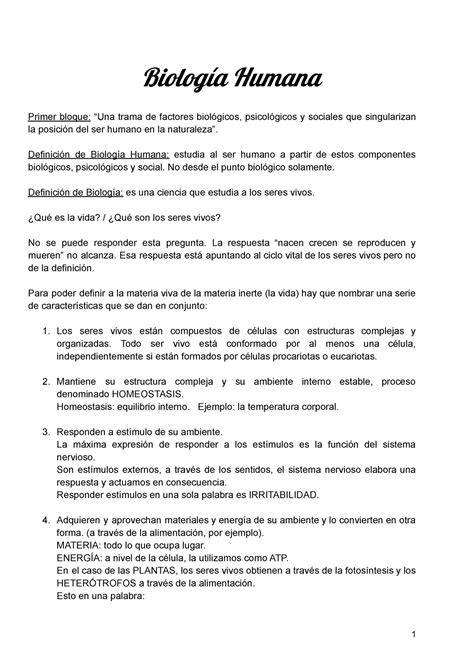 Biología Humana

Primer bloque: "Una trama de factores biológicos, psicológicos y sociales que singularizan la posición del ser humano en la naturaleza".

Definición de Biología Humana: estudia al ser humano a partir de estos componentes biológicos, psicológicos y social. No desde el punto biológico solamente.

Definición de Biología: es una ciencia que estudia a los seres vivos.

¿Qué es la vida? / ¿Qué son los seres vivos?

No se puede responder esta pregunta. La respuesta "nacen crecen se reproducen y mueren" no alcanza. Esa respuesta está apuntando al ciclo vital de los seres vivos pero no de la definición.

Para poder definir a la materia viva de la materia inerte (la vida) hay que nombrar una serie de características que se dan en conjunto:

1. Los seres vivos están compuestos de células con estructuras complejas y organizadas. Todo ser vivo está conformado por al menos una célula, independientemente si están formados por células procariotas o eucariotas.

2. Mantiene su estructura compleja y su ambiente interno estable, proceso denominado HOMEOSTASIS.
Homeostasis: equilibrio interno. Ejemplo: la temperatura corporal.

3. Responden a estímulo de su ambiente.
La máxima expresión de responder a los estímulos es la función del sistema nervioso.
Son estímulos externos, a través de los sentidos, el sistema nervioso elabora una respuesta y actuamos en consecuencia.
Responder estímulos en una sola palabra es IRRITABILIDAD.

4. Adquieren y aprovechan materiales y energía de su ambiente y lo convierten en otra forma. (a través de la alimentación, por ejemplo).
MATERIA: todo lo que ocupa lugar.
ENERGÍA: a nivel de la célula, la utilizamos como ATP.
En el caso de las PLANTAS, los seres vivos obtienen a través de la fotosíntesis y los HETERÓTROFOS a través de la alimentación.
Esto en una palabra:

1